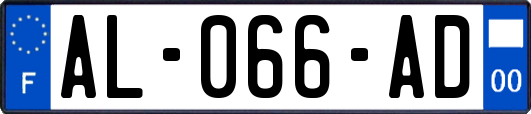 F

AL-066-AD

00